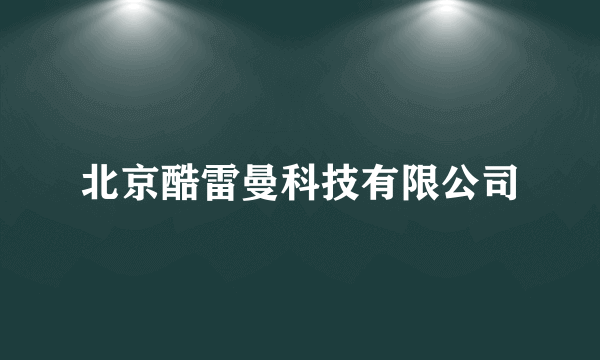 北京酷雷曼科技有限公司